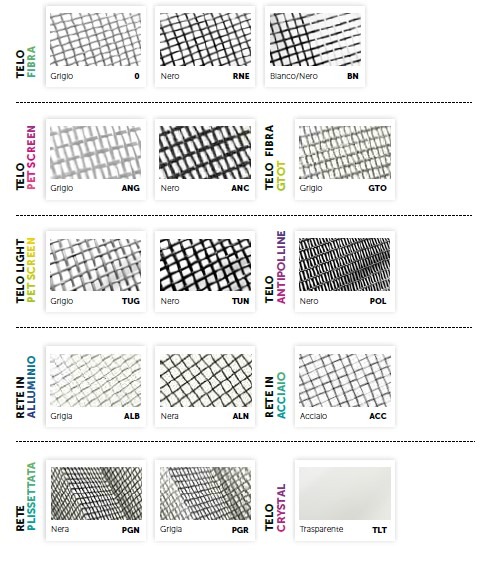 TELO FIBRA

Grigio 0

Nero RNE

Bianco/Nero BN

TELO PET SCREEN

Grigio ANG

Nero ANC

TELO FIBRA GTOT

Grigio GTO

TELO LIGHT PET SCREEN

Grigio TUG

Nero TUN

TELO ANTIPOLLINE

Nero POL

RETE IN ALLUMINIO

Grigia ALB

Nera ALN

RETE IN ACCIAIO

Acciaio ACC

RETE PLISSETTATA

Nera PGN

Grigia PGR

TELO CRYSTAL

Trasparente TLT